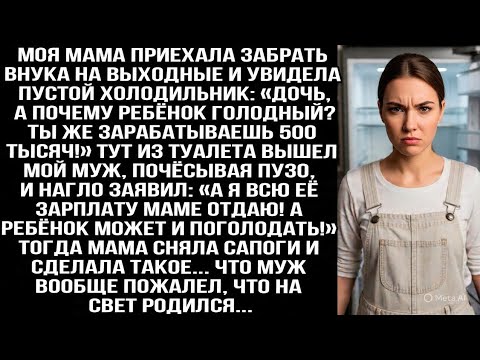 МОЯ МАМА ПРИЕХАЛА ЗАБРАТЬ ВНУКА НА ВЫХОДНЫЕ И УВИДЕЛА ПУСТОЙ ХОЛОДИЛЬНИК: «ДОЧЬ, А ПОЧЕМУ РЕБЁНОК ГОЛОДНЫЙ? ТЫ ЖЕ ЗАРАБАТЫВАЕШЬ 500 ТЫСЯЧ!» ТУТ ИЗ ТУАЛЕТА ВЫШЕЛ МОЙ МУЖ, ПОЧЁСЫВАЯ ПУЗО, И НАГЛО ЗАЯВИЛ: «А Я ВСЮ ЕЁ ЗАРПЛАТУ МАМЕ ОТДАЮ! А РЕБЁНОК МОЖЕТ И ПОГОЛОДАТЬ!» ТОГДА МАМА СНЯЛА САПОГИ И СДЕЛАЛА ТАКОЕ... ЧТО МУЖ ВООБЩЕ ПОЖАЛЕЛ, ЧТО НА СВЕТ РОДИЛСЯ...

Meta AI